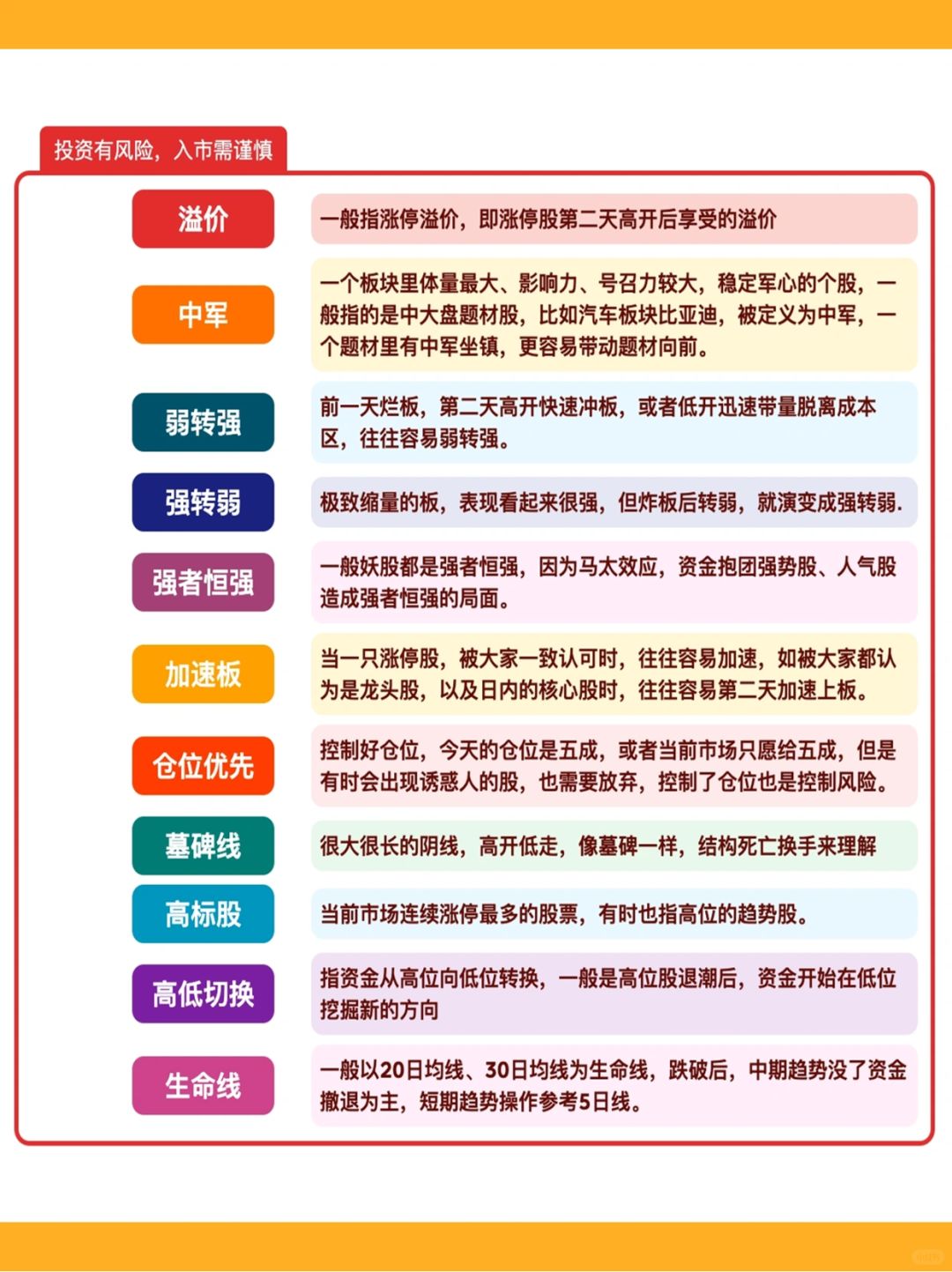 投资有风险，入市需谨慎

溢价
一般指涨停溢价，即涨停股第二天高开后享受的溢价

中军
一个板块里体量最大、影响力、号召力较大，稳定军心的个股，一般指的是中大盘题材股，比如汽车板块比亚迪，被定义为中军，一个题材里有中军坐镇，更容易带动题材向前。

弱转强
前一天烂板，第二天高开快速冲板，或者低开迅速带量脱离成本区，往往容易弱转强。

强转弱
极致缩量的板，表现看起来很强，但炸板后转弱，就演变成强转弱.

强者恒强
一般妖股都是强者恒强，因为马太效应，资金抱团强势股、人气股造成强者恒强的局面。

加速板
当一只涨停股，被大家一致认可时，往往容易加速，如被大家都认为是龙头股，以及日内的核心股时，往往容易第二天加速上板。

仓位优先
控制好仓位，今天的仓位是五成，或者当前市场只愿给五成，但是有时会出现诱惑人的股，也需要放弃，控制了仓位也是控制风险。

墓碑线
很大很长的阴线，高开低走，像墓碑一样，结构死亡换手来理解

高标股
当前市场连续涨停最多的股票，有时也指高位的趋势股。

高低切换
指资金从高位向低位转换，一般是高位股退潮后，资金开始在低位挖掘新的方向

生命线
一般以20日均线、30日均线为生命线，跌破后，中期趋势没了资金撤退为主，短期趋势操作参考5日线。